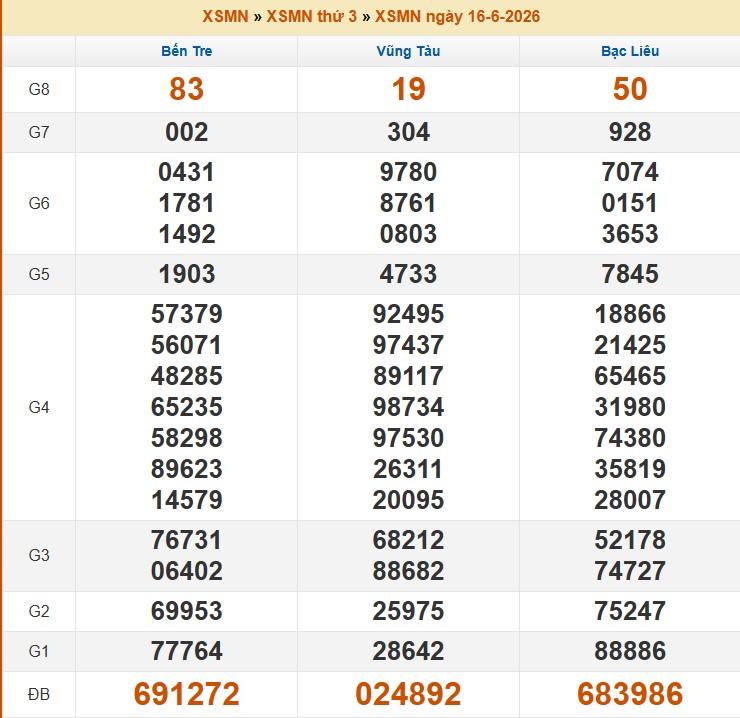 XSMN » XSMN thứ 3 » XSMN ngày 16-6-2026

| | Bến Tre | Vũng Tàu | Bạc Liêu |
|---|---|---|---|
| G8 | 83 | 19 | 50 |
| G7 | 002 | 304 | 928 |
| G6 | 0431 1781 1492 | 9780 8761 0803 | 7074 0151 3653 |
| G5 | 1903 | 4733 | 7845 |
| G4 | 57379 56071 48285 65235 58298 89623 14579 | 92495 97437 89117 98734 97530 26311 20095 | 18866 21425 65465 31980 74380 35819 28007 |
| G3 | 76731 06402 | 68212 88682 | 52178 74727 |
| G2 | 69953 | 25975 | 75247 |
| G1 | 77764 | 28642 | 88886 |
| ĐB | 691272 | 024892 | 683986 |